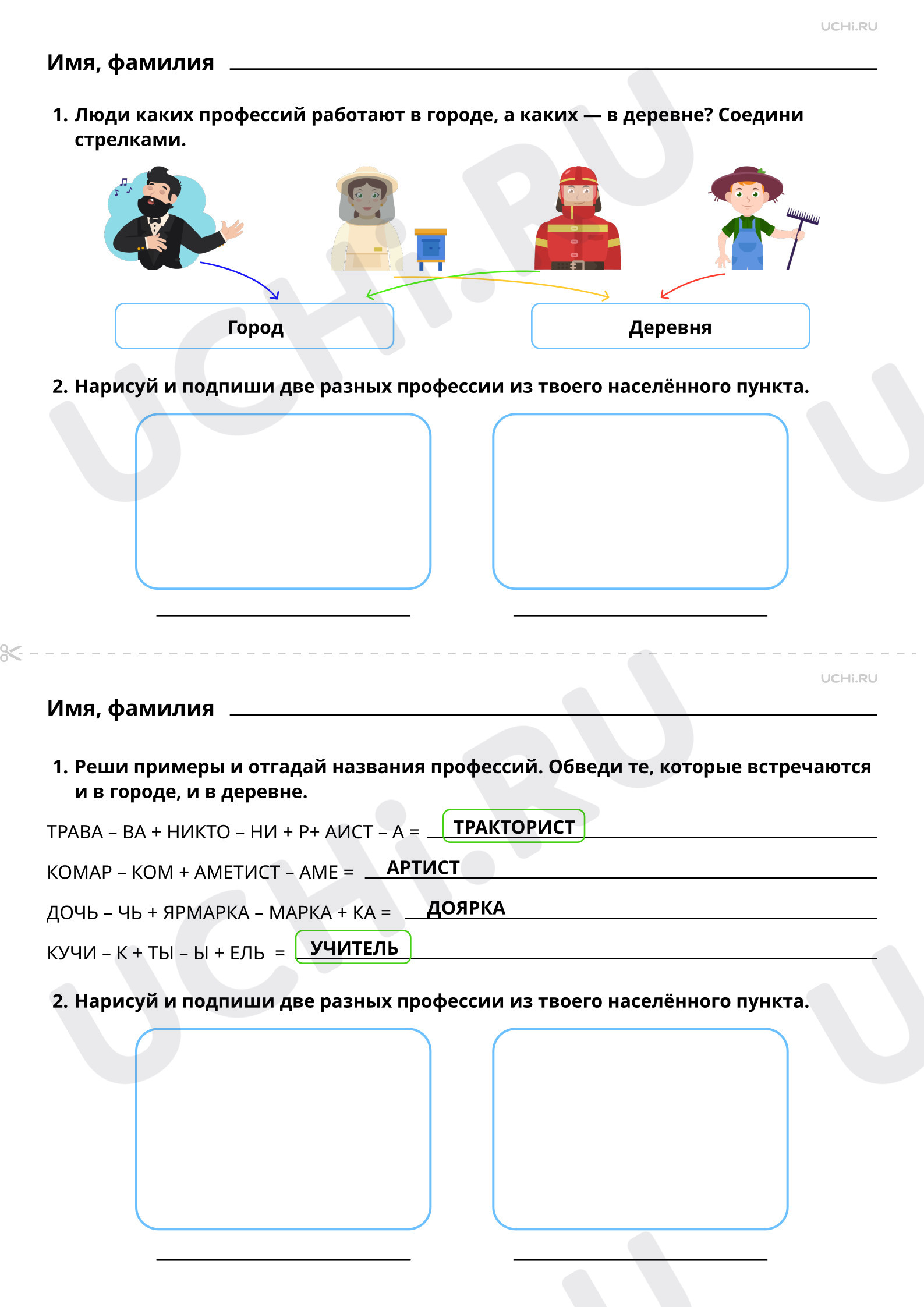 UCHi.RU

Имя, фамилия

1. Люди каких профессий работают в городе, а каких — в деревне? Соедини стрелками.

Город

Деревня

2. Нарисуй и подпиши две разных профессии из твоего населённого пункта.

UCHi.RU

Имя, фамилия

1. Реши примеры и отгадай названия профессий. Обведи те, которые встречаются и в городе, и в деревне.

ТРАВА – ВА + НИКТО – НИ + Р+ АИСТ – А = ТРАКТОРИСТ

КОМАР – КОМ + АМЕТИСТ – АМЕ = АРТИСТ

ДОЧЬ – ЧЬ + ЯРМАРКА – МАРКА + КА = ДОЯРКА

КУЧИ – К + ТЫ – Ы + ЕЛЬ = УЧИТЕЛЬ

2. Нарисуй и подпиши две разных профессии из твоего населённого пункта.